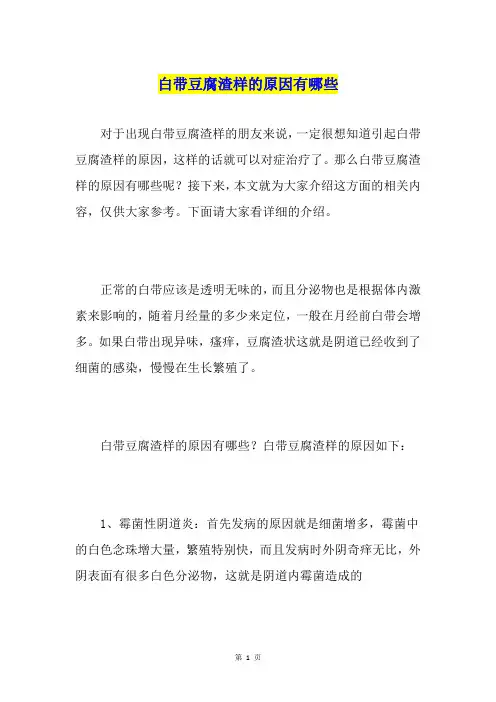 白带豆腐渣样的原因有哪些

对于出现白带豆腐渣样的朋友来说，一定很想知道引起白带豆腐渣样的原因，这样的话就可以对症治疗了。那么白带豆腐渣样的原因有哪些呢？接下来，本文就为大家介绍这方面的相关内容，仅供大家参考。下面请大家看详细的介绍。

正常的白带应该是透明无味的，而且分泌物也是根据体内激素来影响的，随着月经量的多少来定位，一般在月经前白带会增多。如果白带出现异味，瘙痒，豆腐渣状这就是阴道已经收到了细菌的感染，慢慢在生长繁殖了。

白带豆腐渣样的原因有哪些？白带豆腐渣样的原因如下：

1、霉菌性阴道炎：首先发病的原因就是细菌增多，霉菌中的白色念珠增大量，繁殖特别快，而且发病时外阴奇痒无比，外阴表面有很多白色分泌物，这就是阴道内霉菌造成的

第 1 页